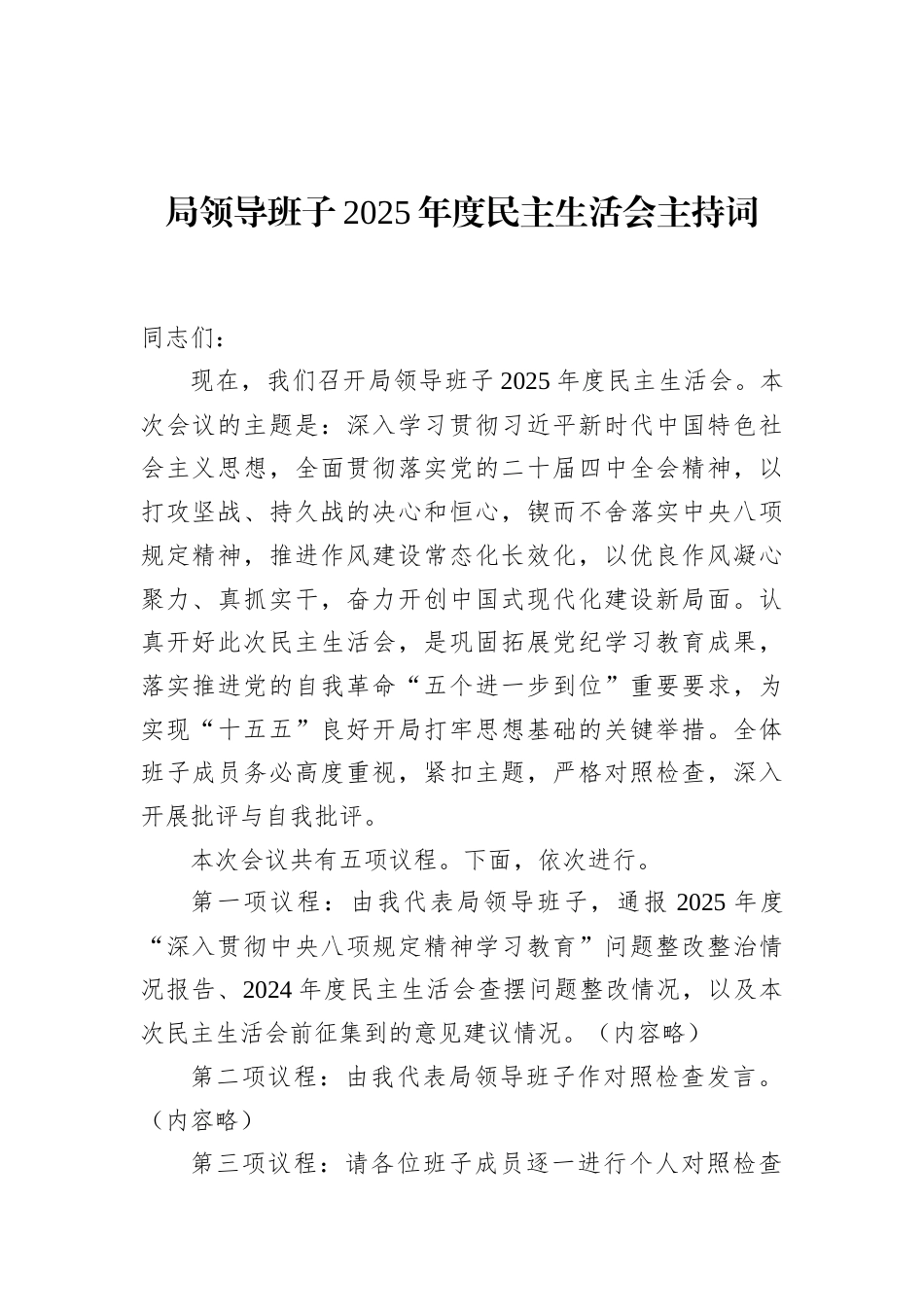 局领导班子2025年度民主生活会主持词

同志们：

现在，我们召开局领导班子2025年度民主生活会。本次会议的主题是：深入学习贯彻习近平新时代中国特色社会主义思想，全面贯彻落实党的二十届四中全会精神，以打攻坚战、持久战的决心和恒心，锲而不舍落实中央八项规定精神，推进作风建设常态化长效化，以优良作风凝心聚力、真抓实干，奋力开创中国式现代化建设新局面。认真开好此次民主生活会，是巩固拓展党纪学习教育成果，落实推进党的自我革命“五个进一步到位”重要要求，为实现“十五五”良好开局打牢思想基础的关键举措。全体班子成员务必高度重视，紧扣主题，严格对照检查，深入开展批评与自我批评。

本次会议共有五项议程。下面，依次进行。

第一项议程：由我代表局领导班子，通报2025年度“深入贯彻中央八项规定精神学习教育”问题整改整治情况报告、2024年度民主生活会查摆问题整改情况，以及本次民主生活会前征集到的意见建议情况。（内容略）

第二项议程：由我代表局领导班子作对照检查发言。（内容略）

第三项议程：请各位班子成员逐一进行个人对照检查